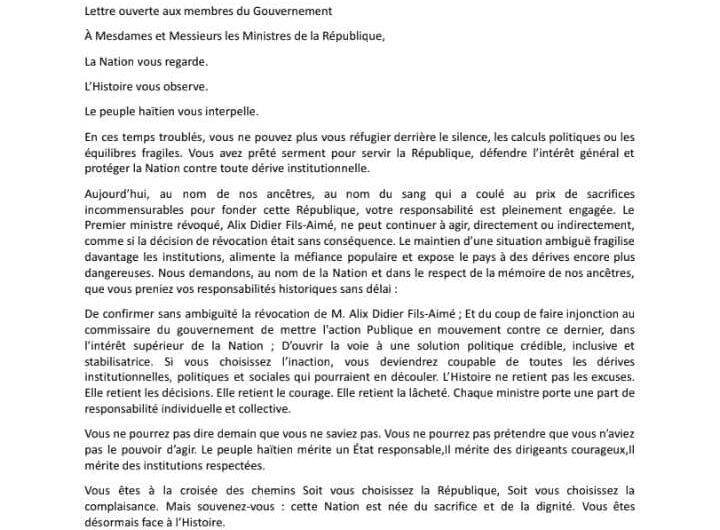 Lettre ouverte aux membres du Gouvernement

À Mesdames et Messieurs les Ministres de la République,

La Nation vous regarde.

L'Histoire vous observe.

Le peuple haïtien vous interpelle.

En ces temps troublés, vous ne pouvez plus vous réfugier derrière le silence, les calculs politiques ou les équilibres fragiles. Vous avez prêté serment pour servir la République, défendre l'intérêt général et protéger la Nation contre toute dérive institutionnelle.

Aujourd'hui, au nom de nos ancêtres, au nom du sang qui a coulé au prix de sacrifices incommensurables pour fonder cette République, votre responsabilité est pleinement engagée. Le Premier ministre révoqué, Alix Didier Fils-Aimé, ne peut continuer à agir, directement ou indirectement, comme si la décision de révocation était sans conséquence. Le maintien d'une situation ambiguë fragilise davantage les institutions, alimente la méfiance populaire et expose le pays à des dérives encore plus dangereuses. Nous demandons, au nom de la Nation et dans le respect de la mémoire de nos ancêtres, que vous preniez vos responsabilités historiques sans délai :

De confirmer sans ambiguïté la révocation de M. Alix Didier Fils-Aimé ; Et du coup de faire injonction au commissaire du gouvernement de mettre l'action Publique en mouvement contre ce dernier, dans l'intérêt supérieur de la Nation ; D'ouvrir la voie à une solution politique crédible, inclusive et stabilisatrice. Si vous choisissez l'inaction, vous deviendrez coupable de toutes les dérives institutionnelles, politiques et sociales qui pourraient en découler. L'Histoire ne retient pas les excuses. Elle retient les décisions. Elle retient le courage. Elle retient la lâcheté. Chaque ministre porte une part de responsabilité individuelle et collective.

Vous ne pourrez pas dire demain que vous ne saviez pas. Vous ne pourrez pas prétendre que vous n'aviez pas le pouvoir d'agir. Le peuple haïtien mérite un État responsable,Il mérite des dirigeants courageux,Il mérite des institutions respectées.

Vous êtes à la croisée des chemins Soit vous choisissez la République, Soit vous choisissez la complaisance. Mais souvenez-vous : cette Nation est née du sacrifice et de la dignité. Vous êtes désormais face à l'Histoire.